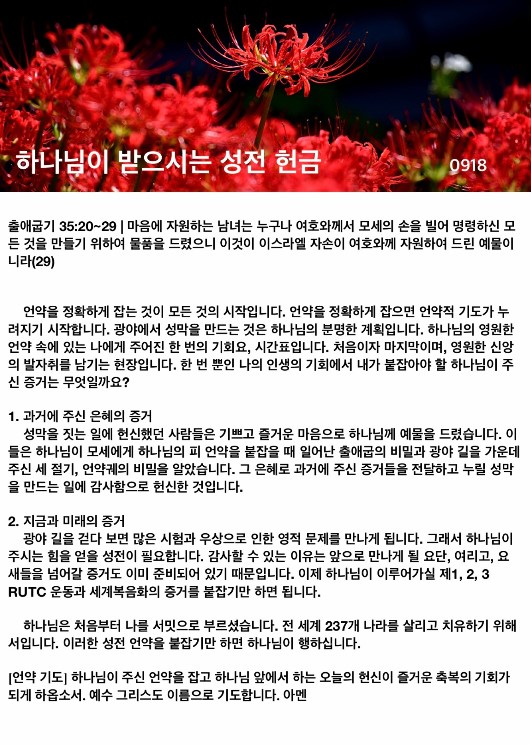 하나님이 받으시는 성전 헌금

0918

출애굽기 35:20~29 | 마음에 자원하는 남녀는 누구나 여호와께서 모세의 손을 빌어 명령하신 모든 것을 만들기 위하여 물품을 드렸으니 이것이 이스라엘 자손이 여호와께 자원하여 드린 예물이니라(29)

언약을 정확하게 잡는 것이 모든 것의 시작입니다. 언약을 정확하게 잡으면 언약적 기도가 누려지기 시작합니다. 광야에서 성막을 만드는 것은 하나님의 분명한 계획입니다. 하나님의 영원한 언약 속에 있는 나에게 주어진 한 번의 기회요, 시간표입니다. 처음이자 마지막이며, 영원한 신앙의 발자취를 남기는 현장입니다. 한 번 뿐인 나의 인생의 기회에서 내가 붙잡아야 할 하나님이 주신 증거는 무엇일까요?

1. 과거에 주신 은혜의 증거
성막을 짓는 일에 헌신했던 사람들은 기쁘고 즐거운 마음으로 하나님께 예물을 드렸습니다. 이들은 하나님이 모세에게 하나님의 피 언약을 붙잡을 때 일어난 출애굽의 비밀과 광야 길을 가운데 주신 세 절기, 언약궤의 비밀을 알았습니다. 그 은혜로 과거에 주신 증거들을 전달하고 누릴 성막을 만드는 일에 감사함으로 헌신한 것입니다.

2. 지금과 미래의 증거
광야 길을 걷다 보면 많은 시험과 우상으로 인한 영적 문제를 만나게 됩니다. 그래서 하나님이 주시는 힘을 얻을 성전이 필요합니다. 감사할 수 있는 이유는 앞으로 만나게 될 요단, 여리고, 요새들을 넘어갈 증거도 이미 준비되어 있기 때문입니다. 이제 하나님이 이루어가실 제1, 2, 3 RUTC 운동과 세계복음화의 증거를 붙잡기만 하면 됩니다.

하나님은 처음부터 나를 서밋으로 부르셨습니다. 전 세계 237개 나라를 살리고 치유하기 위해서입니다. 이러한 성전 언약을 붙잡기만 하면 하나님이 행하십니다.

[언약 기도] 하나님이 주신 언약을 잡고 하나님 앞에서 하는 오늘의 헌신이 즐거운 축복의 기회가 되게 하옵소서. 예수 그리스도 이름으로 기도합니다. 아멘